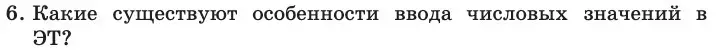 6. Какие существуют особенности ввода числовых значений в ЭТ?